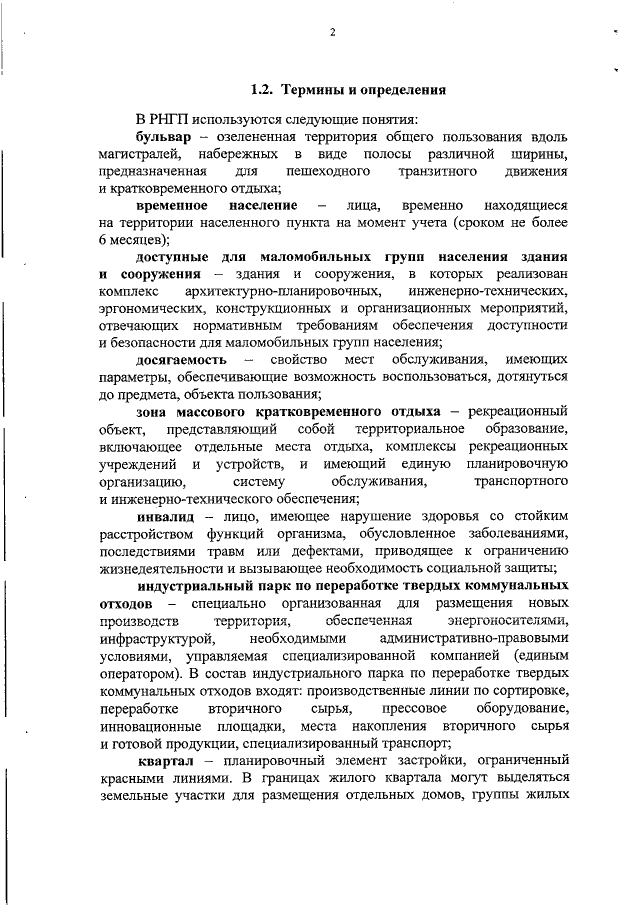 2

1.2. Термины и определения

В РНГП используются следующие понятия:

бульвар – озелененная территория общего пользования вдоль магистралей, набережных в виде полосы различной ширины, предназначенная для пешеходного транзитного движения и кратковременного отдыха;

временное население – лица, временно находящиеся на территории населенного пункта на момент учета (сроком не более 6 месяцев);

доступные для маломобильных групп населения здания и сооружения – здания и сооружения, в которых реализован комплекс архитектурно-планировочных, инженерно-технических, эргономических, конструкционных и организационных мероприятий, отвечающих нормативным требованиям обеспечения доступности и безопасности для маломобильных групп населения;

досягаемость – свойство мест обслуживания, имеющих параметры, обеспечивающие возможность воспользоваться, дотянуться до предмета, объекта пользования;

зона массового кратковременного отдыха – рекреационный объект, представляющий собой территориальное образование, включающее отдельные места отдыха, комплексы рекреационных учреждений и устройств, и имеющий единую планировочную организацию, систему обслуживания, транспортного и инженерно-технического обеспечения;

инвалид – лицо, имеющее нарушение здоровья со стойким расстройством функций организма, обусловленное заболеваниями, последствиями травм или дефектами, приводящее к ограничению жизнедеятельности и вызывающее необходимость социальной защиты;

индустриальный парк по переработке твердых коммунальных отходов – специально организованная для размещения новых производств территория, обеспеченная энергоносителями, инфраструктурой, необходимыми административно-правовыми условиями, управляемая специализированной компанией (единым оператором). В состав индустриального парка по переработке твердых коммунальных отходов входят: производственные линии по сортировке, переработке вторичного сырья, прессовое оборудование, инновационные площадки, места накопления вторичного сырья и готовой продукции, специализированный транспорт;

квартал – планировочный элемент застройки, ограниченный красными линиями. В границах жилого квартала могут выделяться земельные участки для размещения отдельных домов, группы жилых